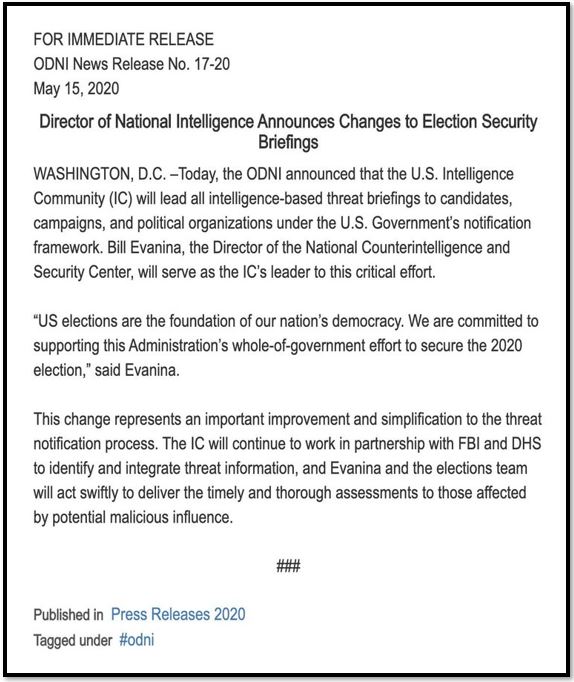 FOR IMMEDIATE RELEASE
ODNI News Release No. 17-20
May 15, 2020

Director of National Intelligence Announces Changes to Election Security Briefings

WASHINGTON, D.C. –Today, the ODNI announced that the U.S. Intelligence Community (IC) will lead all intelligence-based threat briefings to candidates, campaigns, and political organizations under the U.S. Government's notification framework. Bill Evanina, the Director of the National Counterintelligence and Security Center, will serve as the IC's leader to this critical effort.

"US elections are the foundation of our nation's democracy. We are committed to supporting this Administration's whole-of-government effort to secure the 2020 election," said Evanina.

This change represents an important improvement and simplification to the threat notification process. The IC will continue to work in partnership with FBI and DHS to identify and integrate threat information, and Evanina and the elections team will act swiftly to deliver the timely and thorough assessments to those affected by potential malicious influence.

###

Published in Press Releases 2020
Tagged under #odni